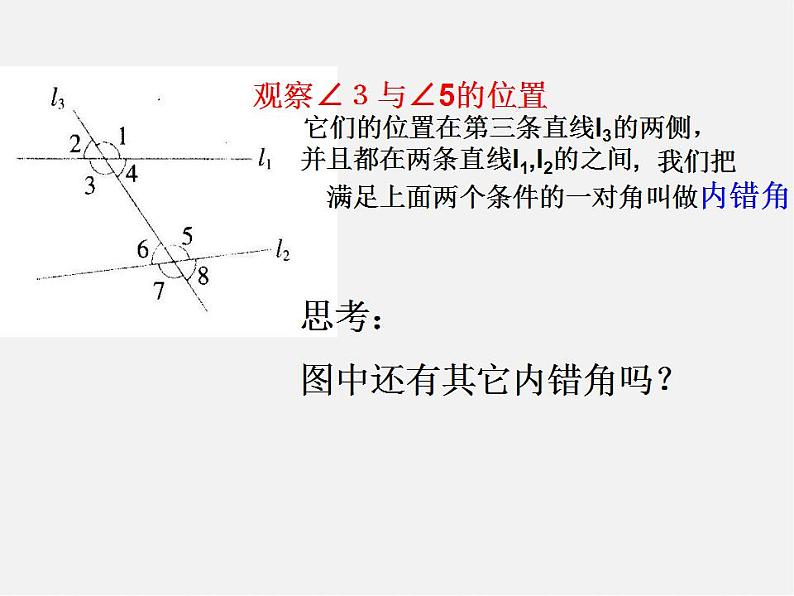 $l_3$
2 1
$l_1$
3 4
6 5
$l_2$
7 8

观察∠3与∠5的位置

它们的位置在第三条直线$l_3$的两侧，并且都在两条直线$l_1$,$l_2$的之间，我们把满足上面两个条件的一对角叫做内错角

思考：

图中还有其它内错角吗？